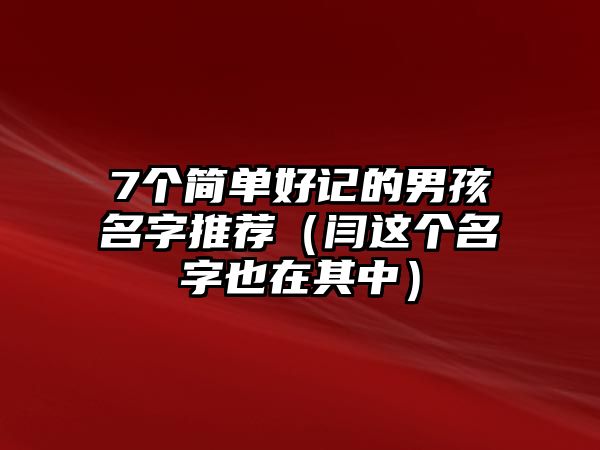 7个简单好记的男孩名字推荐（闫这个名字也在其中）